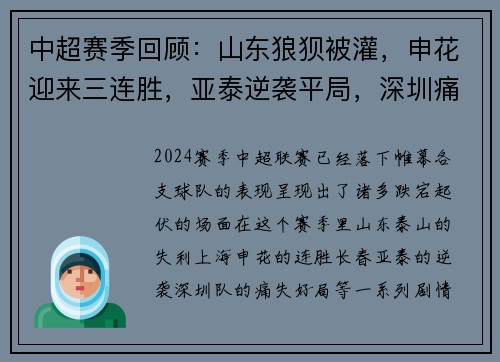 中超赛季回顾：山东狼狈被灌，申花迎来三连胜，亚泰逆袭平局，深圳痛

2024赛季中超联赛已经落下帷幕各支球队的表现呈现出了诸多跌宕起伏的场面在这个赛季里山东泰山的失利上海申花的连胜长春亚泰的逆袭深圳队的痛失好局等一系列剧情